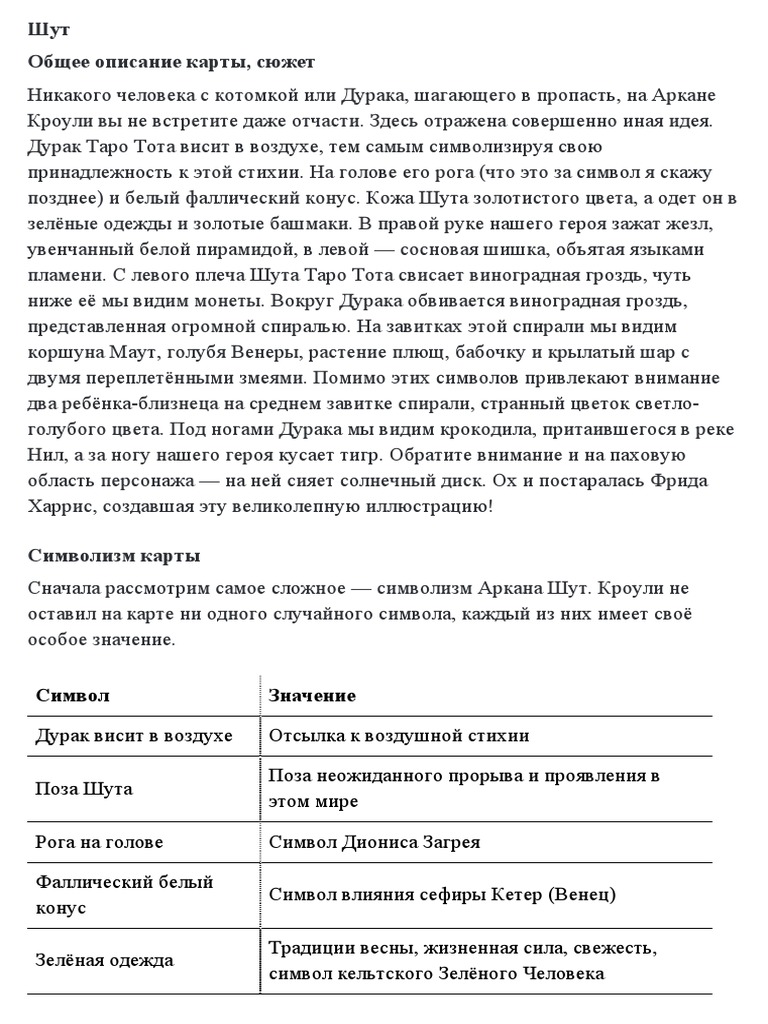 Шут

Общее описание карты, сюжет

Никакого человека с котомкой или Дурака, шагающего в пропасть, на Аркане Кроули вы не встретите даже отчасти. Здесь отражена совершенно иная идея. Дурак Таро Тота висит в воздухе, тем самым символизируя свою принадлежность к этой стихии. На голове его рога (что это за символ я скажу позднее) и белый фаллический конус. Кожа Шута золотистого цвета, а одет он в зелёные одежды и золотые башмаки. В правой руке нашего героя зажат жезл, увенчанный белой пирамидой, в левой — сосновая шишка, объятая языками пламени. С левого плеча Шута Таро Тота свисает виноградная гроздь, чуть ниже её мы видим монеты. Вокруг Дурака обвивается виноградная гроздь, представленная огромной спиралью. На завитках этой спирали мы видим коршуна Маут, голубя Венеры, растение плющ, бабочку и крылатый шар с двумя переплетёнными змеями. Помимо этих символов привлекают внимание два ребёнка-близнеца на среднем завитке спирали, странный цветок светло-голубого цвета. Под ногами Дурака мы видим крокодила, притаившегося в реке Нил, а за ногу нашего героя кусает тигр. Обратите внимание и на паховую область персонажа — на ней сияет солнечный диск. Ох и постаралась Фрида Харрис, создавшая эту великолепную иллюстрацию!

Символизм карты

Сначала рассмотрим самое сложное — символизм Аркана Шут. Кроули не оставил на карте ни одного случайного символа, каждый из них имеет своё особое значение.

| Символ | Значение |
|---|---|
| Дурак висит в воздухе | Отсылка к воздушной стихии |
| Поза Шута | Поза неожиданного прорыва и проявления в этом мире |
| Рога на голове | Символ Диониса Загрея |
| Фаллический белый конус | Символ влияния сефиры Кетер (Венец) |
| Зелёная одежда | Традиции весны, жизненная сила, свежесть, символ кельтского Зелёного Человека |